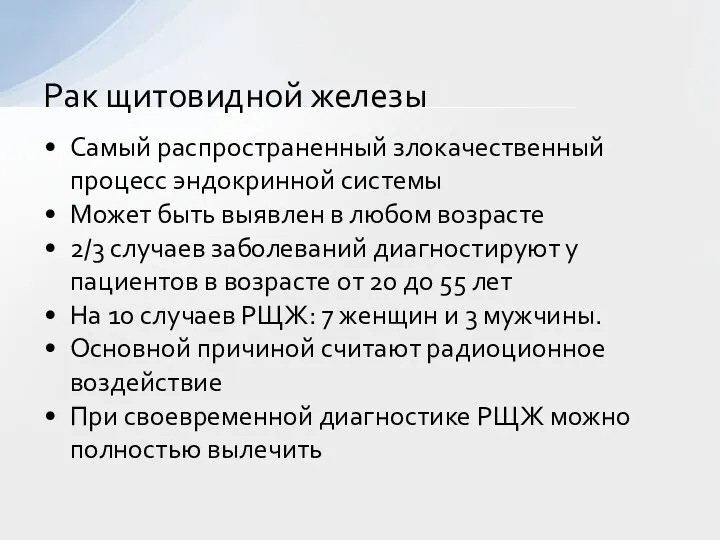 Рак щитовидной железы

• Самый распространенный злокачественный процесс эндокринной системы
• Может быть выявлен в любом возрасте
• 2/3 случаев заболеваний диагностируют у пациентов в возрасте от 20 до 55 лет
• На 10 случаев РЩЖ: 7 женщин и 3 мужчины.
• Основной причиной считают радиоционное воздействие
• При своевременной диагностике РЩЖ можно полностью вылечить